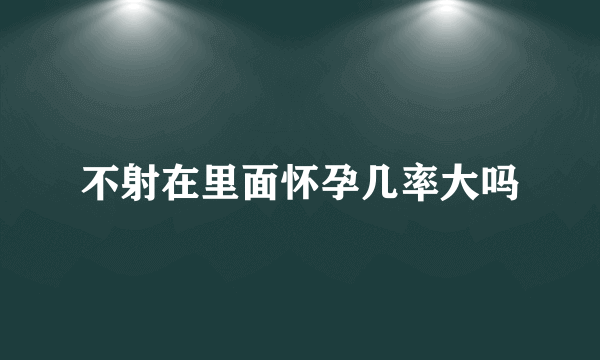 不射在里面怀孕几率大吗